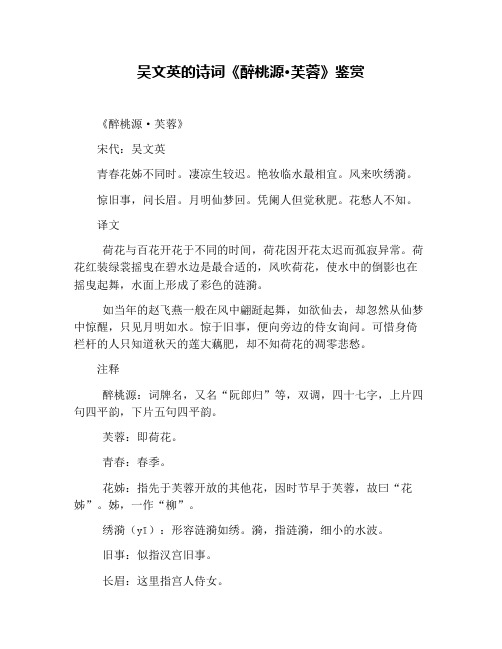 吴文英的诗词《醉桃源·芙蓉》鉴赏

《醉桃源·芙蓉》

宋代：吴文英

青春花姊不同时。凄凉生较迟。艳妆临水最相宜。风来吹绣漪。

惊旧事，问长眉。月明仙梦回。凭阑人但觉秋肥。花愁人不知。

译文

荷花与百花开花于不同的时间，荷花因开花太迟而孤寂异常。荷花红装绿裳摇曳在碧水边是最合适的，风吹荷花，使水中的倒影也在摇曳起舞，水面上形成了彩色的涟漪。

如当年的赵飞燕一般在风中翩跹起舞，如欲仙去，却忽然从仙梦中惊醒，只见月明如水。惊于旧事，便向旁边的侍女询问。可惜身倚栏杆的人只知道秋天的莲大藕肥，却不知荷花的凋零悲愁。

注释

醉桃源：词牌名，又名“阮郎归”等，双调，四十七字，上片四句四平韵，下片五句四平韵。

芙蓉：即荷花。

青春：春季。

花姊：指先于芙蓉开放的其他花，因时节早于芙蓉，故曰“花姊”。姊，一作“柳”。

绣漪（yī）：形容涟漪如绣。漪，指涟漪，细小的水波。

旧事：似指汉宫旧事。

长眉：这里指宫人侍女。